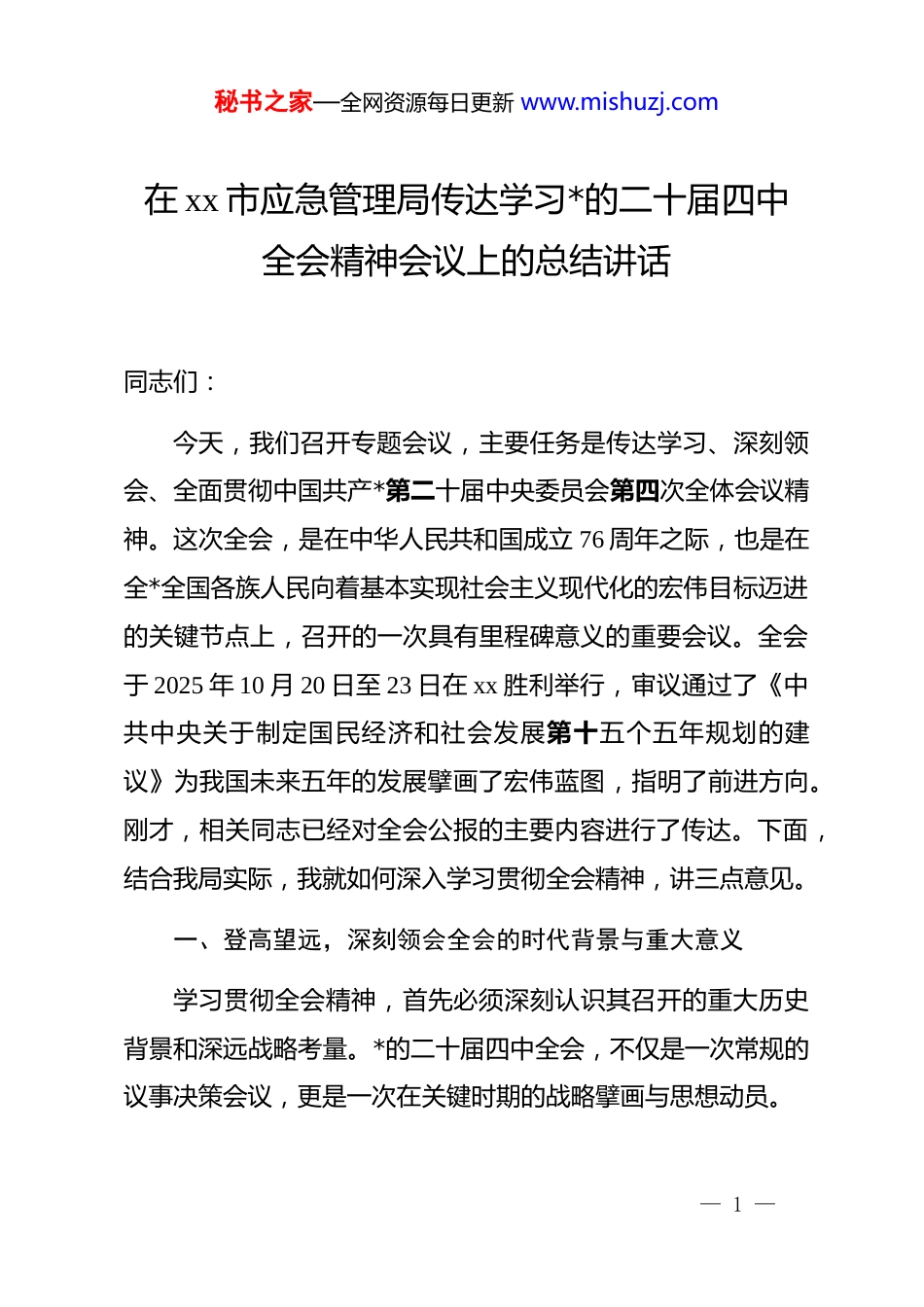 秘书之家—全网资源每日更新 www.mishuzj.com

在 xx 市应急管理局传达学习*的二十届四中全会精神会议上的总结讲话

同志们：

今天，我们召开专题会议，主要任务是传达学习、深刻领会、全面贯彻中国共产*第二十届中央委员会第四次全体会议精神。这次全会，是在中华人民共和国成立 76 周年之际，也是在全*全国各族人民向着基本实现社会主义现代化的宏伟目标迈进的关键节点上，召开的一次具有里程碑意义的重要会议。全会于 2025 年 10 月 20 日至 23 日在 xx 胜利举行，审议通过了《中共中央关于制定国民经济和社会发展第十五个五年规划的建议》为我国未来五年的发展擘画了宏伟蓝图，指明了前进方向。刚才，相关同志已经对全会公报的主要内容进行了传达。下面，结合我局实际，我就如何深入学习贯彻全会精神，讲三点意见。

一、登高望远，深刻领会全会的时代背景与重大意义

学习贯彻全会精神，首先必须深刻认识其召开的重大历史背景和深远战略考量。*的二十届四中全会，不仅是一次常规的议事决策会议，更是一次在关键时期的战略擘画与思想动员。

— 1 —